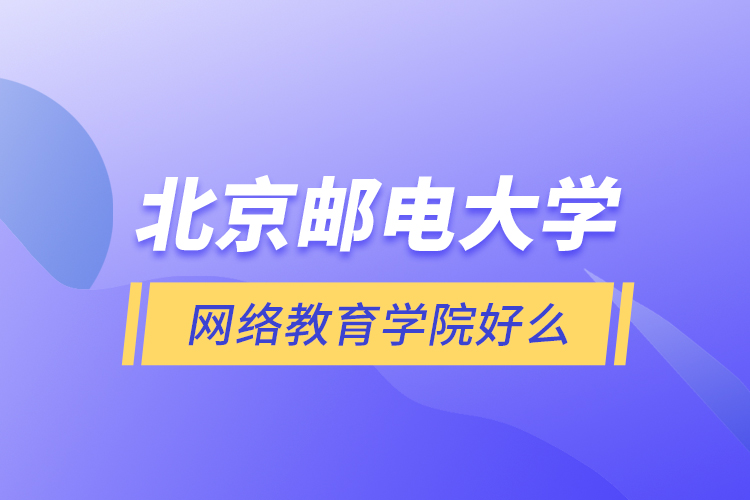 北京邮电大学

网络教育学院好么